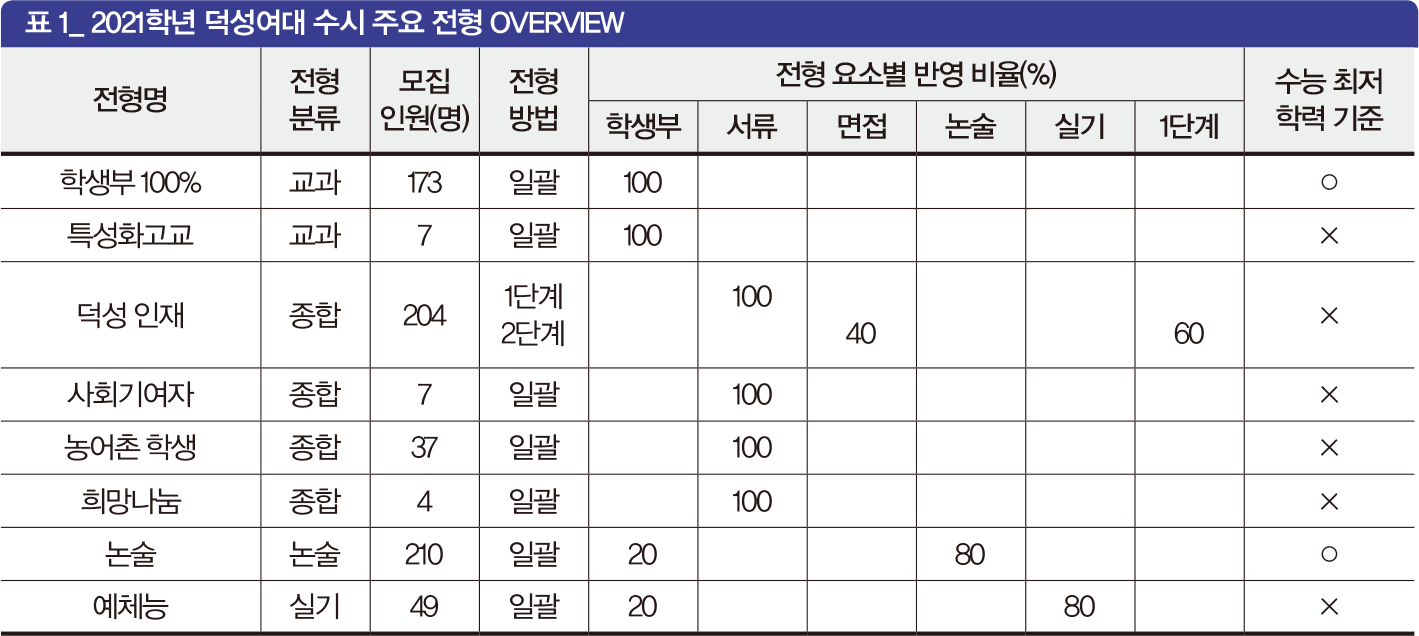 표 1_ 2021학년 덕성여대 수시 주요 전형 OVERVIEW

| 전형명 | 전형 분류 | 모집 인원(명) | 전형 방법 | 전형 요소별 반영 비율(%) |  |  |  |  |  | 수능 최저 학력 기준 |
|---|---|---|---|---|---|---|---|---|---|---|
|  |  |  |  | 학생부 | 서류 | 면접 | 논술 | 실기 | 1단계 |  |
| 학생부 100% | 교과 | 173 | 일괄 | 100 |  |  |  |  |  | ○ |
| 특성화고교 | 교과 | 7 | 일괄 | 100 |  |  |  |  |  | × |
| 덕성 인재 | 종합 | 204 | 1단계 2단계 |  | 100 | 40 |  |  | 60 | × |
| 사회기여자 | 종합 | 7 | 일괄 |  | 100 |  |  |  |  | × |
| 농어촌 학생 | 종합 | 37 | 일괄 |  | 100 |  |  |  |  | × |
| 희망나눔 | 종합 | 4 | 일괄 |  | 100 |  |  |  |  | × |
| 논술 | 논술 | 210 | 일괄 | 20 |  |  | 80 |  |  | ○ |
| 예체능 | 실기 | 49 | 일괄 | 20 |  |  |  | 80 |  | × |